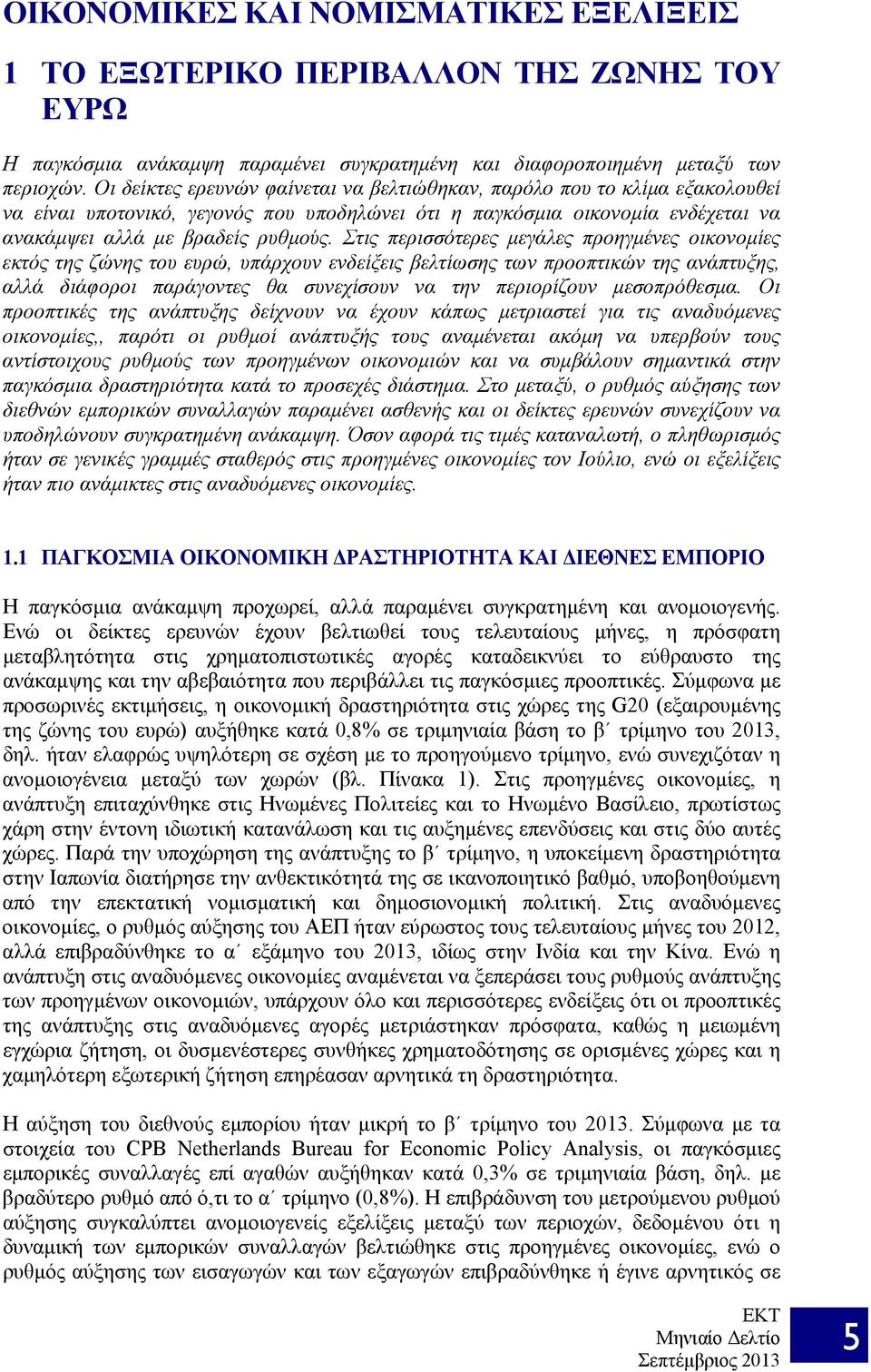 ΟΙΚΟΝΟΜΙΚΕΣ ΚΑΙ ΝΟΜΙΣΜΑΤΙΚΕΣ ΕΞΕΛΙΞΕΙΣ

1 ΤΟ ΕΞΩΤΕΡΙΚΟ ΠΕΡΙΒΑΛΛΟΝ ΤΗΣ ΖΩΝΗΣ ΤΟΥ ΕΥΡΩ

Η παγκόσμια ανάκαμψη παραμένει συγκρατημένη και διαφοροποιημένη μεταξύ των περιοχών. Οι δείκτες ερευνών φαίνεται να βελτιώθηκαν, παρόλο που το κλίμα εξακολουθεί να είναι υποτονικό, γεγονός που υποδηλώνει ότι η παγκόσμια οικονομία ενδέχεται να ανακάμψει αλλά με βραδείς ρυθμούς. Στις περισσότερες μεγάλες προηγμένες οικονομίες εκτός της ζώνης του ευρώ, υπάρχουν ενδείξεις βελτίωσης των προοπτικών της ανάπτυξης, αλλά διάφοροι παράγοντες θα συνεχίσουν να την περιορίζουν μεσοπρόθεσμα. Οι προοπτικές της ανάπτυξης δείχνουν να έχουν κάπως μετριαστεί για τις αναδυόμενες οικονομίες,, παρότι οι ρυθμοί ανάπτυξής τους αναμένεται ακόμη να υπερβούν τους αντίστοιχους ρυθμούς των προηγμένων οικονομιών και να συμβάλουν σημαντικά στην παγκόσμια δραστηριότητα κατά το προσεχές διάστημα. Στο μεταξύ, ο ρυθμός αύξησης των διεθνών εμπορικών συναλλαγών παραμένει ασθενής και οι δείκτες ερευνών συνεχίζουν να υποδηλώνουν συγκρατημένη ανάκαμψη. Όσον αφορά τις τιμές καταναλωτή, ο πληθωρισμός ήταν σε γενικές γραμμές σταθερός στις προηγμένες οικονομίες τον Ιούλιο, ενώ οι εξελίξεις ήταν πιο ανάμικτες στις αναδυόμενες οικονομίες.

1.1 ΠΑΓΚΟΣΜΙΑ ΟΙΚΟΝΟΜΙΚΗ ΔΡΑΣΤΗΡΙΟΤΗΤΑ ΚΑΙ ΔΙΕΘΝΕΣ ΕΜΠΟΡΙΟ

Η παγκόσμια ανάκαμψη προχωρεί, αλλά παραμένει συγκρατημένη και ανομοιογενής. Ενώ οι δείκτες ερευνών έχουν βελτιωθεί τους τελευταίους μήνες, η πρόσφατη μεταβλητότητα στις χρηματοπιστωτικές αγορές καταδεικνύει το εύθραυστο της ανάκαμψης και την αβεβαιότητα που περιβάλλει τις παγκόσμιες προοπτικές. Σύμφωνα με προσωρινές εκτιμήσεις, η οικονομική δραστηριότητα στις χώρες της G20 (εξαιρουμένης της ζώνης του ευρώ) αυξήθηκε κατά 0,8% σε τριμηνιαία βάση το β΄ τρίμηνο του 2013, δηλ. ήταν ελαφρώς υψηλότερη σε σχέση με το προηγούμενο τρίμηνο, ενώ συνεχιζόταν η ανομοιογένεια μεταξύ των χωρών (βλ. Πίνακα 1). Στις προηγμένες οικονομίες, η ανάπτυξη επιταχύνθηκε στις Ηνωμένες Πολιτείες και το Ηνωμένο Βασίλειο, πρωτίστως χάρη στην έντονη ιδιωτική κατανάλωση και τις αυξημένες επενδύσεις και στις δύο αυτές χώρες. Παρά την υποχώρηση της ανάπτυξης το β΄ τρίμηνο, η υποκείμενη δραστηριότητα στην Ιαπωνία διατήρησε την ανθεκτικότητά της σε ικανοποιητικό βαθμό, υποβοηθούμενη από την επεκτατική νομισματική και δημοσιονομική πολιτική. Στις αναδυόμενες οικονομίες, ο ρυθμός αύξησης του ΑΕΠ ήταν εύρωστος τους τελευταίους μήνες του 2012, αλλά επιβραδύνθηκε το α΄ εξάμηνο του 2013, ιδίως στην Ινδία και την Κίνα. Ενώ η ανάπτυξη στις αναδυόμενες οικονομίες αναμένεται να ξεπεράσει τους ρυθμούς ανάπτυξης των προηγμένων οικονομιών, υπάρχουν όλο και περισσότερες ενδείξεις ότι οι προοπτικές της ανάπτυξης στις αναδυόμενες αγορές μετριάστηκαν πρόσφατα, καθώς η μειωμένη εγχώρια ζήτηση, οι δυσμενέστερες συνθήκες χρηματοδότησης σε ορισμένες χώρες και η χαμηλότερη εξωτερική ζήτηση επηρέασαν αρνητικά τη δραστηριότητα.

Η αύξηση του διεθνούς εμπορίου ήταν μικρή το β΄ τρίμηνο του 2013. Σύμφωνα με τα στοιχεία του CPB Netherlands Bureau for Economic Policy Analysis, οι παγκόσμιες εμπορικές συναλλαγές επί αγαθών αυξήθηκαν κατά 0,3% σε τριμηνιαία βάση, δηλ. με βραδύτερο ρυθμό από ό,τι το α΄ τρίμηνο (0,8%). Η επιβράδυνση του μετρούμενου ρυθμού αύξησης συγκαλύπτει ανομοιογενείς εξελίξεις μεταξύ των περιοχών, δεδομένου ότι η δυναμική των εμπορικών συναλλαγών βελτιώθηκε στις προηγμένες οικονομίες, ενώ ο ρυθμός αύξησης των εισαγωγών και των εξαγωγών επιβραδύνθηκε ή έγινε αρνητικός σε

ΕΚΤ
Μηνιαίο Δελτίο
Σεπτέμβριος 2013
5